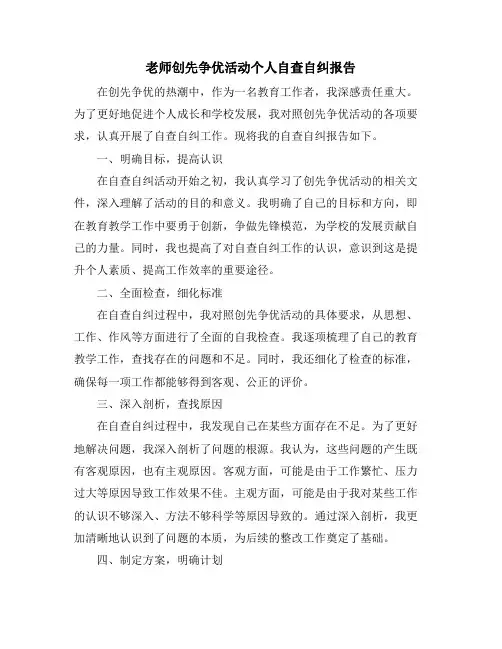 老师创先争优活动个人自查自纠报告

在创先争优的热潮中，作为一名教育工作者，我深感责任重大。为了更好地促进个人成长和学校发展，我对照创先争优活动的各项要求，认真开展了自查自纠工作。现将我的自查自纠报告如下。

一、明确目标，提高认识

在自查自纠活动开始之初，我认真学习了创先争优活动的相关文件，深入理解了活动的目的和意义。我明确了自己的目标和方向，即在教育教学工作中要勇于创新，争做先锋模范，为学校的发展贡献自己的力量。同时，我也提高了对自查自纠工作的认识，意识到这是提升个人素质、提高工作效率的重要途径。

二、全面检查，细化标准

在自查自纠过程中，我对照创先争优活动的具体要求，从思想、工作、作风等方面进行了全面的自我检查。我逐项梳理了自己的教育教学工作，查找存在的问题和不足。同时，我还细化了检查的标准，确保每一项工作都能够得到客观、公正的评价。

三、深入剖析，查找原因

在自查自纠过程中，我发现自己在某些方面存在不足。为了更好地解决问题，我深入剖析了问题的根源。我认为，这些问题的产生既有客观原因，也有主观原因。客观方面，可能是由于工作繁忙、压力过大等原因导致工作效果不佳。主观方面，可能是由于我对某些工作的认识不够深入、方法不够科学等原因导致的。通过深入剖析，我更加清晰地认识到了问题的本质，为后续的整改工作奠定了基础。

四、制定方案，明确计划